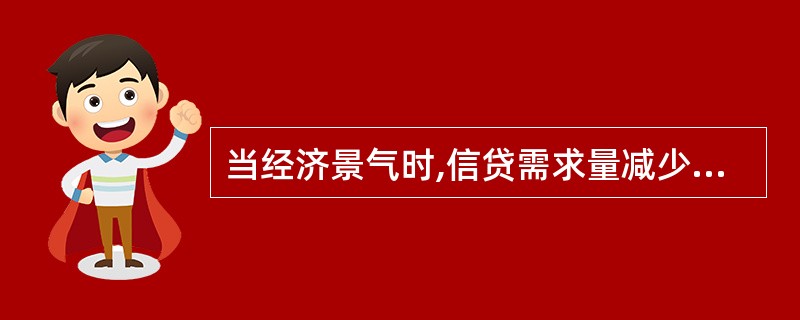 当经济景气时,信贷需求量减少...